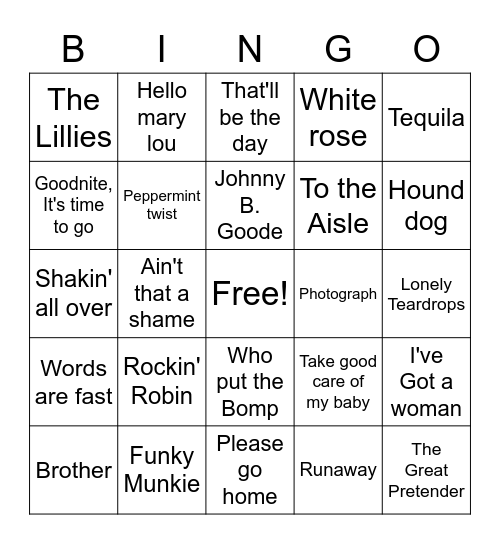 | B | I | N | G | O |
|---|---|---|---|---|
| The Lillies | Hello mary lou | That'll be the day | White rose | Tequila |
| Goodnite, It's time to go | Peppermint twist | Johnny B. Goode | To the Aisle | Hound dog |
| Shakin' all over | Ain't that a shame | Free! | Photograph | Lonely Teardrops |
| Words are fast | Rockin' Robin | Who put the Bomp | Take good care of my baby | I've Got a woman |
| Brother | Funky Munkie | Please go home | Runaway | The Great Pretender |